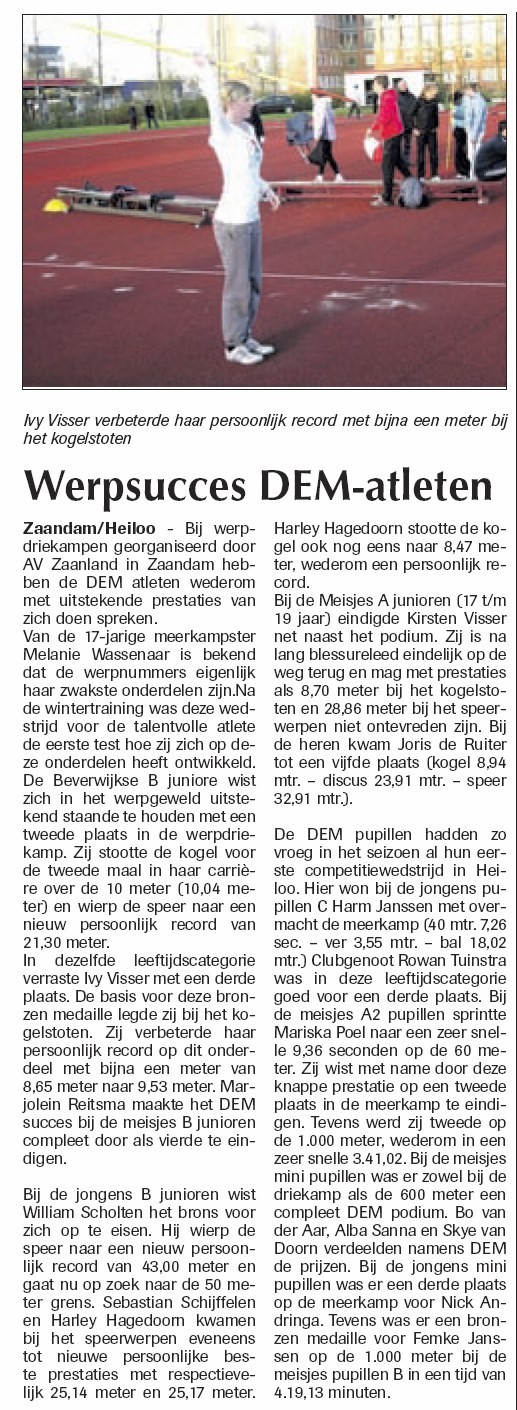 Ivy Visser verbeterde haar persoonlijk record met bijna een meter bij het kogelstoten

Werpsucces DEM-atleten

Zaandam/Heiloo - Bij werpdriekampen georganiseerd door AV Zaanland in Zaandam hebben de DEM atleten wederom met uitstekende prestaties van zich doen spreken.
Van de 17-jarige meerkampster Melanie Wassenaar is bekend dat de werpnummers eigenlijk haar zwakste onderdelen zijn.Na de wintertraining was deze wedstrijd voor de talentvolle atlete de eerste test hoe zij zich op deze onderdelen heeft ontwikkeld. De Beverwijkse B juniore wist zich in het werpgeweld uitstekend staande te houden met een tweede plaats in de werpdriekamp. Zij stootte de kogel voor de tweede maal in haar carrière over de 10 meter (10,04 meter) en wierp de speer naar een nieuw persoonlijk record van 21,30 meter.
In dezelfde leeftijdscategorie verraste Ivy Visser met een derde plaats. De basis voor deze bronzen medaille legde zij bij het kogelstoten. Zij verbeterde haar persoonlijk record op dit onderdeel met bijna een meter van 8,65 meter naar 9,53 meter. Marjolein Reitsma maakte het DEM succes bij de meisjes B junioren compleet door als vierde te eindigen.

Bij de jongens B junioren wist William Scholten het brons voor zich op te eisen. Hij wierp de speer naar een nieuw persoonlijk record van 43,00 meter en gaat nu op zoek naar de 50 meter grens. Sebastian Schijffelen en Harley Hagedoorn kwamen bij het speerwerpen eveneens tot nieuwe persoonlijke beste prestaties met respectievelijk 25,14 meter en 25,17 meter. Harley Hagedoorn stootte de kogel ook nog eens naar 8,47 meter, wederom een persoonlijk record.
Bij de Meisjes A junioren (17 t/m 19 jaar) eindigde Kirsten Visser net naast het podium. Zij is na lang blessureleed eindelijk op de weg terug en mag met prestaties als 8,70 meter bij het kogelstoten en 28,86 meter bij het speerwerpen niet ontevreden zijn. Bij de heren kwam Joris de Ruiter tot een vijfde plaats (kogel 8,94 mtr. – discus 23,91 mtr. – speer 32,91 mtr.).

De DEM pupillen hadden zo vroeg in het seizoen al hun eerste competitiewedstrijd in Heiloo. Hier won bij de jongens pupillen C Harm Janssen met overmacht de meerkamp (40 mtr. 7,26 sec. – ver 3,55 mtr. – bal 18,02 mtr.) Clubgenoot Rowan Tuinstra was in deze leeftijdscategorie goed voor een derde plaats. Bij de meisjes A2 pupillen sprintte Mariska Poel naar een zeer snelle 9,36 seconden op de 60 meter. Zij wist met name door deze knappe prestatie op een tweede plaats in de meerkamp te eindigen. Tevens werd zij tweede op de 1.000 meter, wederom in een zeer snelle 3.41,02. Bij de meisjes mini pupillen was er zowel bij de driekamp als de 600 meter een compleet DEM podium. Bo van der Aar, Alba Sanna en Skye van Doorn verdeelden namens DEM de prijzen. Bij de jongens mini pupillen was er een derde plaats op de meerkamp voor Nick Andringa. Tevens was er een bronzen medaille voor Femke Janssen op de 1.000 meter bij de meisjes pupillen B in een tijd van 4.19,13 minuten.